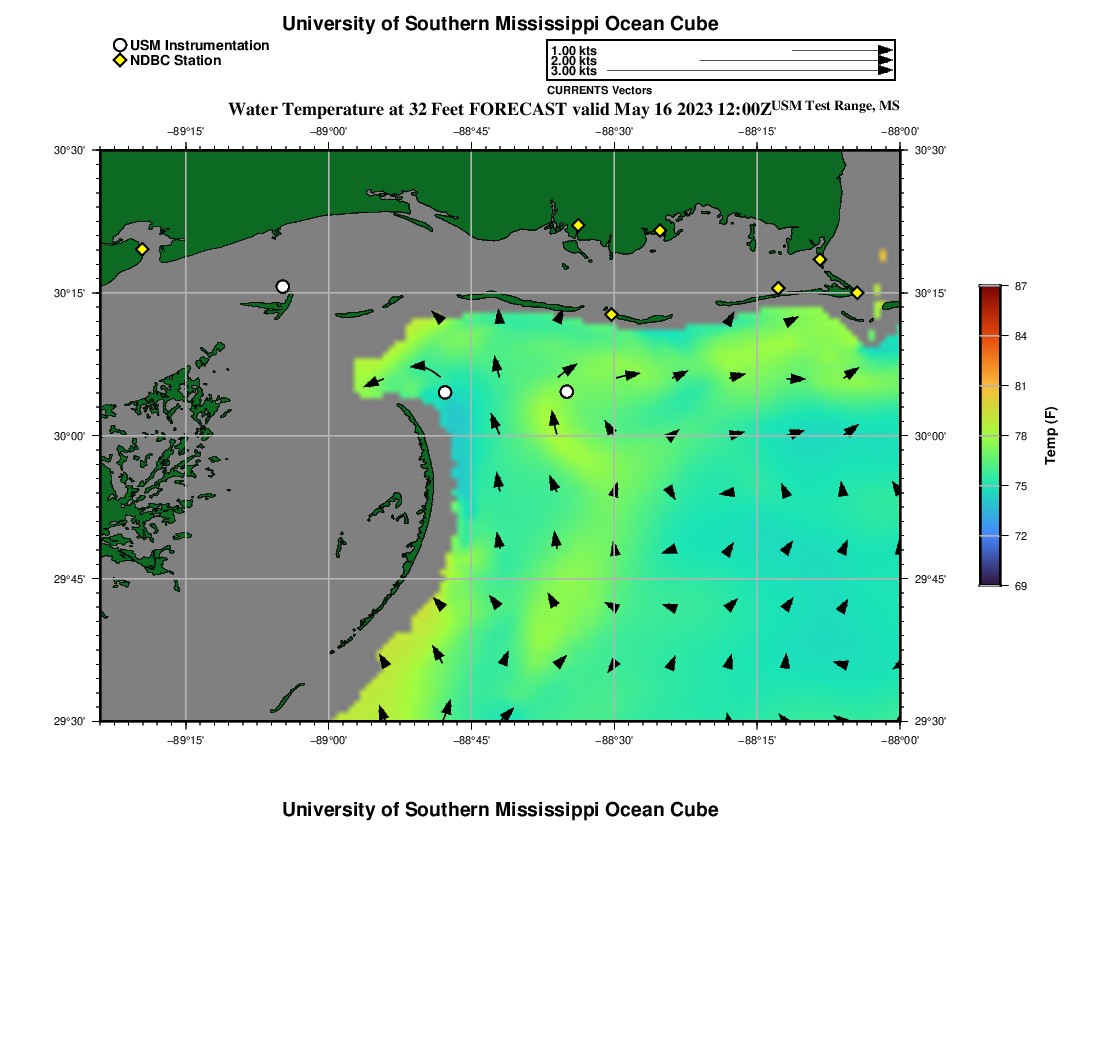 University of Southern Mississippi Ocean Cube

USM Instrumentation
NDBC Station

1.00 kts
2.00 kts
3.00 kts
CURRENTS Vectors

Water Temperature at 32 Feet FORECAST valid May 16 2023 12:00Z USM Test Range, MS

−89°15' −89°00' −88°45' −88°30' −88°15' −88°00'

30°30' 30°15' 30°00' 29°45' 29°30'

30°30' 30°15' 30°00' 29°45' 29°30'

−89°15' −89°00' −88°45' −88°30' −88°15' −88°00'

87
84
81
78
75
72
69
Temp (F)

University of Southern Mississippi Ocean Cube